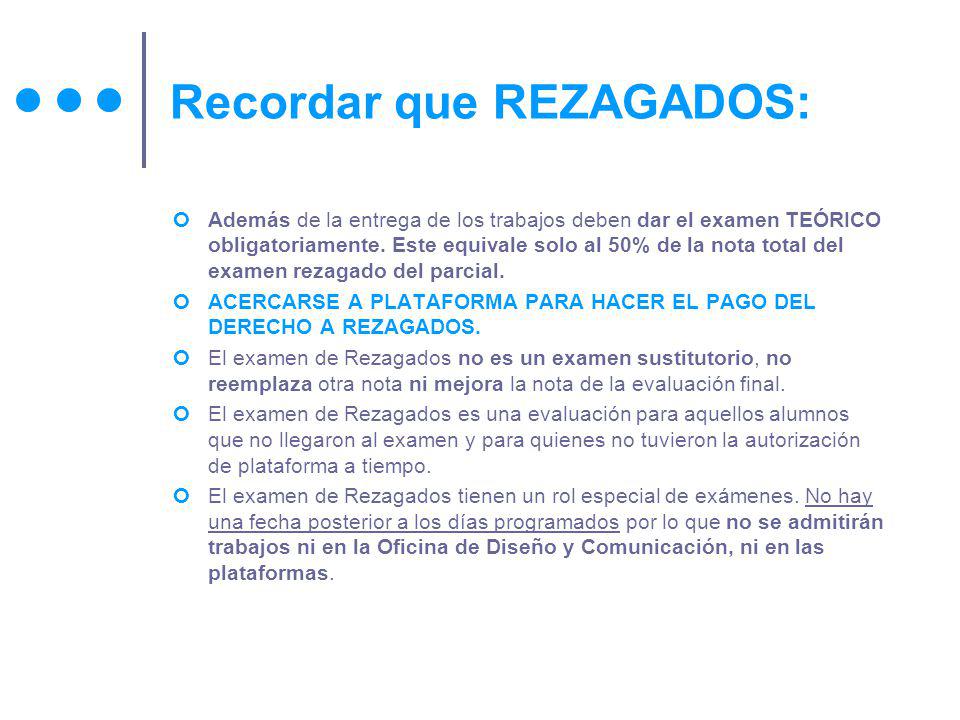 Recordar que REZAGADOS:

Además de la entrega de los trabajos deben dar el examen TEÓRICO obligatoriamente. Este equivale solo al 50% de la nota total del examen rezagado del parcial.

ACERCARSE A PLATAFORMA PARA HACER EL PAGO DEL DERECHO A REZAGADOS.

El examen de Rezagados no es un examen sustitutorio, no reemplaza otra nota ni mejora la nota de la evaluación final.

El examen de Rezagados es una evaluación para aquellos alumnos que no llegaron al examen y para quienes no tuvieron la autorización de plataforma a tiempo.

El examen de Rezagados tienen un rol especial de exámenes. No hay una fecha posterior a los días programados por lo que no se admitirán trabajos ni en la Oficina de Diseño y Comunicación, ni en las plataformas.